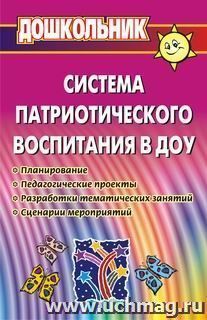 ДОШКОЛЬНИК

СИСТЕМА ПАТРИОТИЧЕСКОГО ВОСПИТАНИЯ В ДОУ

Планирование
Педагогические проекты
Разработки тематических занятий
Сценарии мероприятий

www.uchmag.ru